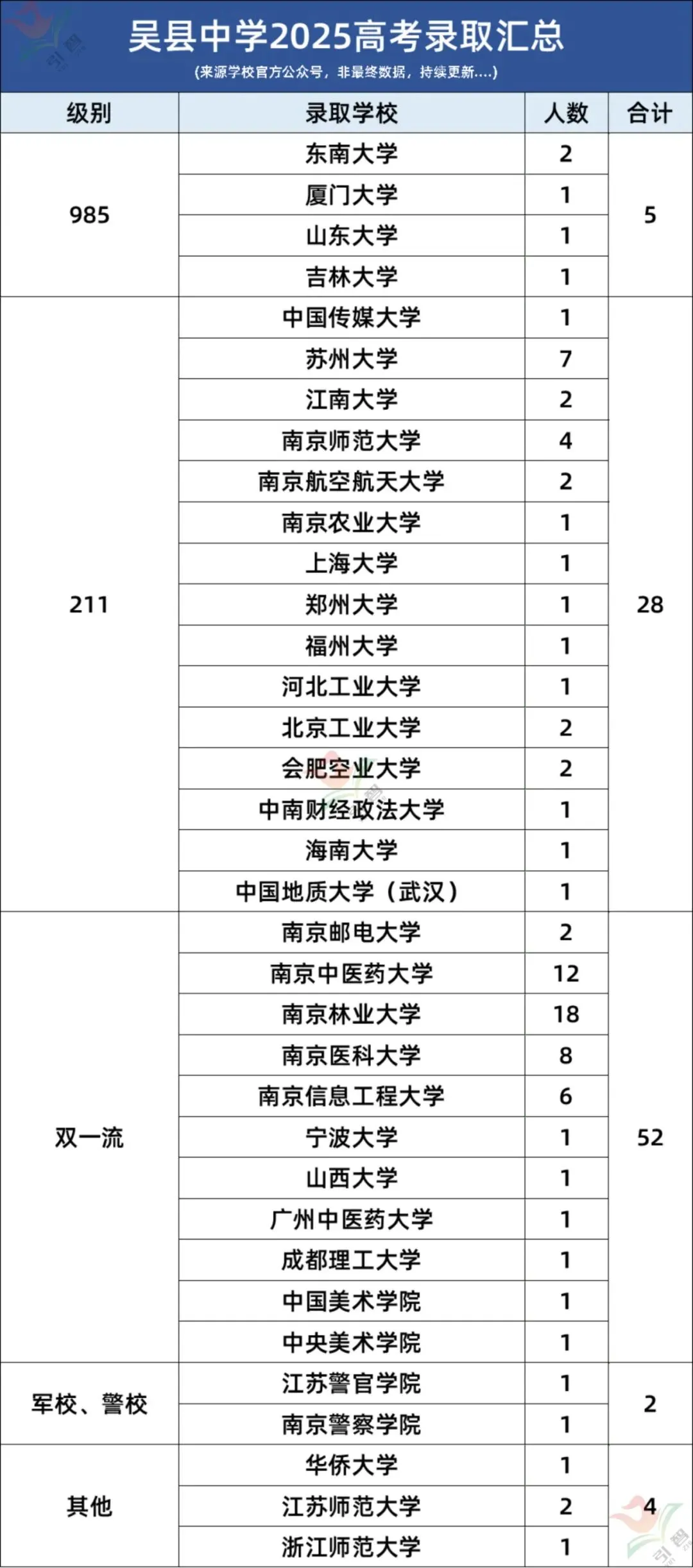 吴县中学2025高考录取汇总

(来源学校官方公众号，非最终数据，持续更新....)

| 级别 | 录取学校 | 人数 | 合计 |
|---|---|---|---|
| 985 | 东南大学 | 2 | 5 |
| | 厦门大学 | 1 | |
| | 山东大学 | 1 | |
| | 吉林大学 | 1 | |
| 211 | 中国传媒大学 | 1 | 28 |
| | 苏州大学 | 7 | |
| | 江南大学 | 2 | |
| | 南京师范大学 | 4 | |
| | 南京航空航天大学 | 2 | |
| | 南京农业大学 | 1 | |
| | 上海大学 | 1 | |
| | 郑州大学 | 1 | |
| | 福州大学 | 1 | |
| | 河北工业大学 | 1 | |
| | 北京工业大学 | 2 | |
| | 会肥空业大学 | 2 | |
| | 中南财经政法大学 | 1 | |
| | 海南大学 | 1 | |
| | 中国地质大学（武汉） | 1 | |
| 双一流 | 南京邮电大学 | 2 | 52 |
| | 南京中医药大学 | 12 | |
| | 南京林业大学 | 18 | |
| | 南京医科大学 | 8 | |
| | 南京信息工程大学 | 6 | |
| | 宁波大学 | 1 | |
| | 山西大学 | 1 | |
| | 广州中医药大学 | 1 | |
| | 成都理工大学 | 1 | |
| | 中国美术学院 | 1 | |
| | 中央美术学院 | 1 | |
| 军校、警校 | 江苏警官学院 | 1 | 2 |
| | 南京警察学院 | 1 | |
| 其他 | 华侨大学 | 1 | 4 |
| | 江苏师范大学 | 2 | |
| | 浙江师范大学 | 1 | |